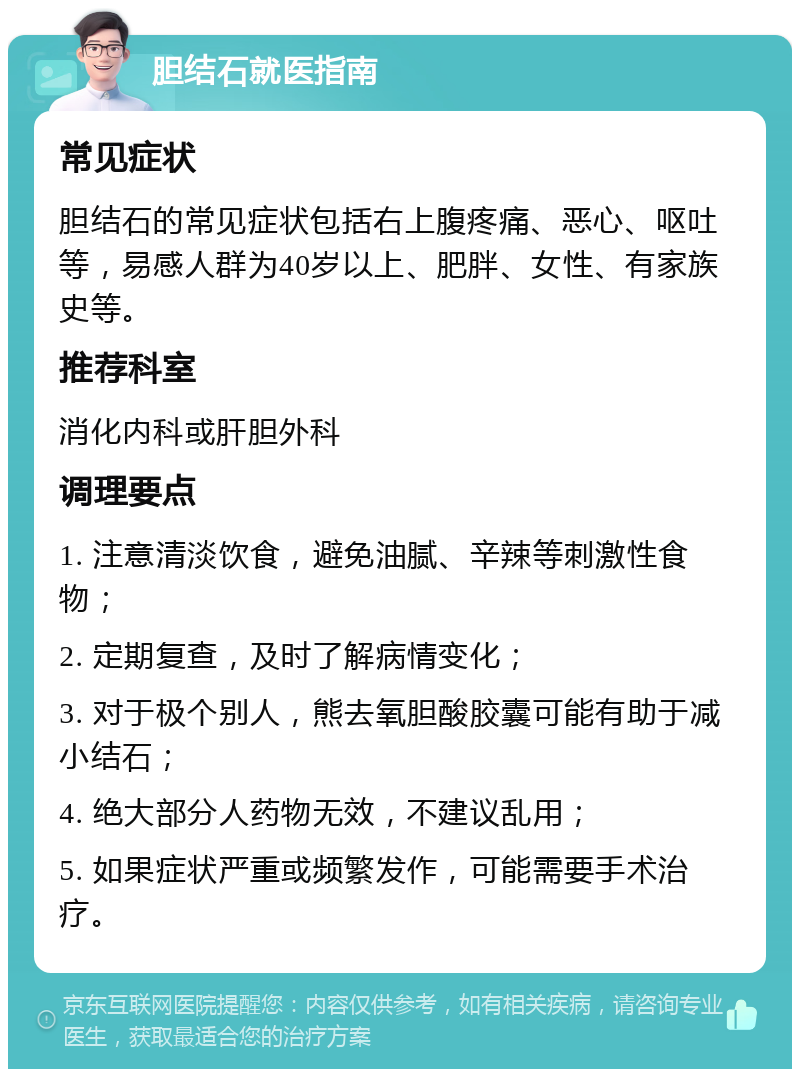 胆结石就医指南

常见症状

胆结石的常见症状包括右上腹疼痛、恶心、呕吐等，易感人群为40岁以上、肥胖、女性、有家族史等。

推荐科室

消化内科或肝胆外科

调理要点

1. 注意清淡饮食，避免油腻、辛辣等刺激性食物；

2. 定期复查，及时了解病情变化；

3. 对于极个别人，熊去氧胆酸胶囊可能有助于减小结石；

4. 绝大部分人药物无效，不建议乱用；

5. 如果症状严重或频繁发作，可能需要手术治疗。

京东互联网医院提醒您：内容仅供参考，如有相关疾病，请咨询专业医生，获取最适合您的治疗方案